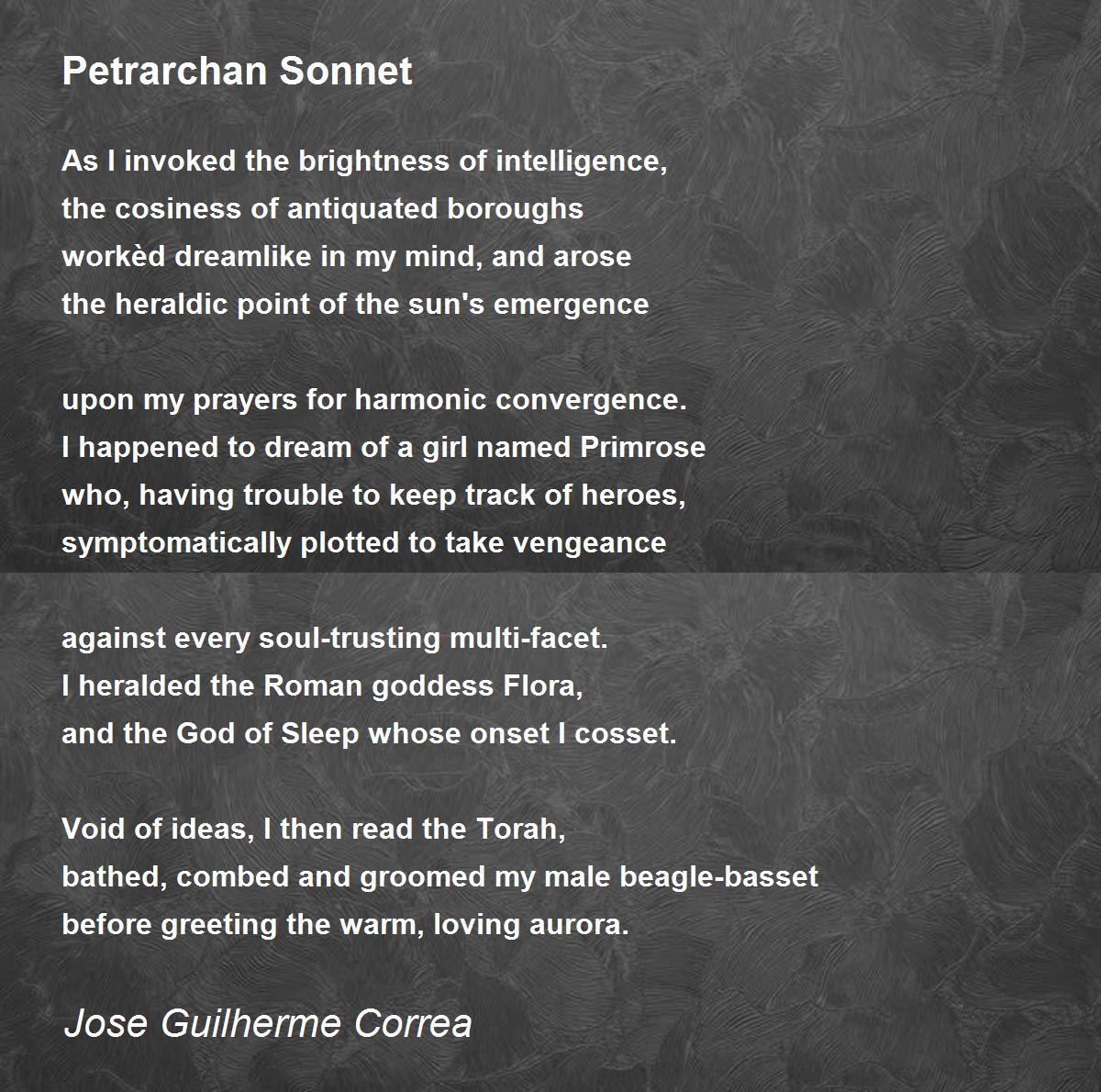 Petrarchan Sonnet

As I invoked the brightness of intelligence,
the cosiness of antiquated boroughs
workèd dreamlike in my mind, and arose
the heraldic point of the sun's emergence

upon my prayers for harmonic convergence.
I happened to dream of a girl named Primrose
who, having trouble to keep track of heroes,
symptomatically plotted to take vengeance

against every soul-trusting multi-facet.
I heralded the Roman goddess Flora,
and the God of Sleep whose onset I cosset.

Void of ideas, I then read the Torah,
bathed, combed and groomed my male beagle-basset
before greeting the warm, loving aurora.

Jose Guilherme Correa